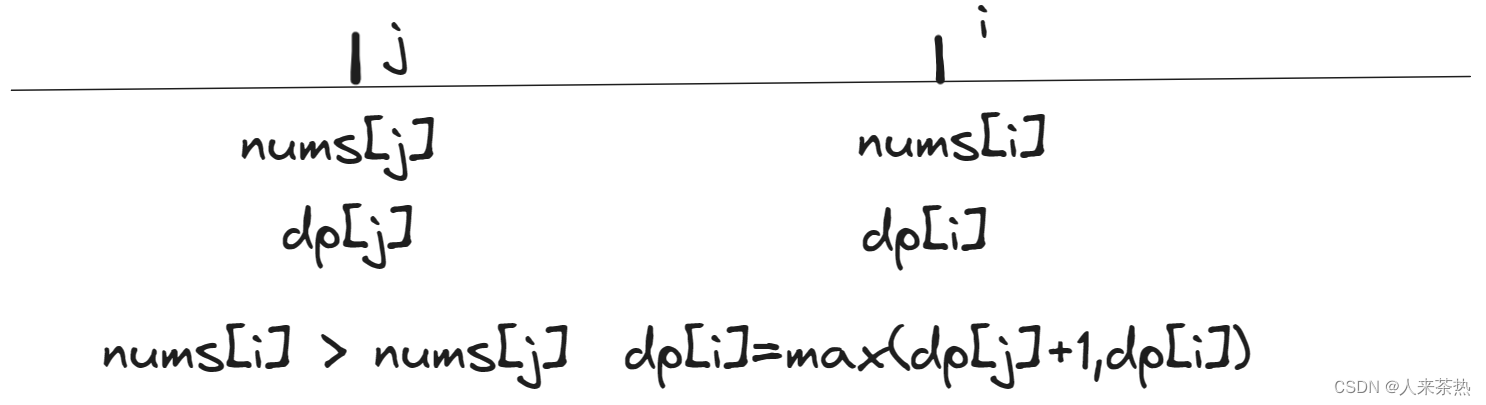 j i

nums[j] nums[i]

dp[j] dp[i]

nums[i] > nums[j] dp[i]=max(dp[j]+1,dp[i])

CSDN @人来茶热